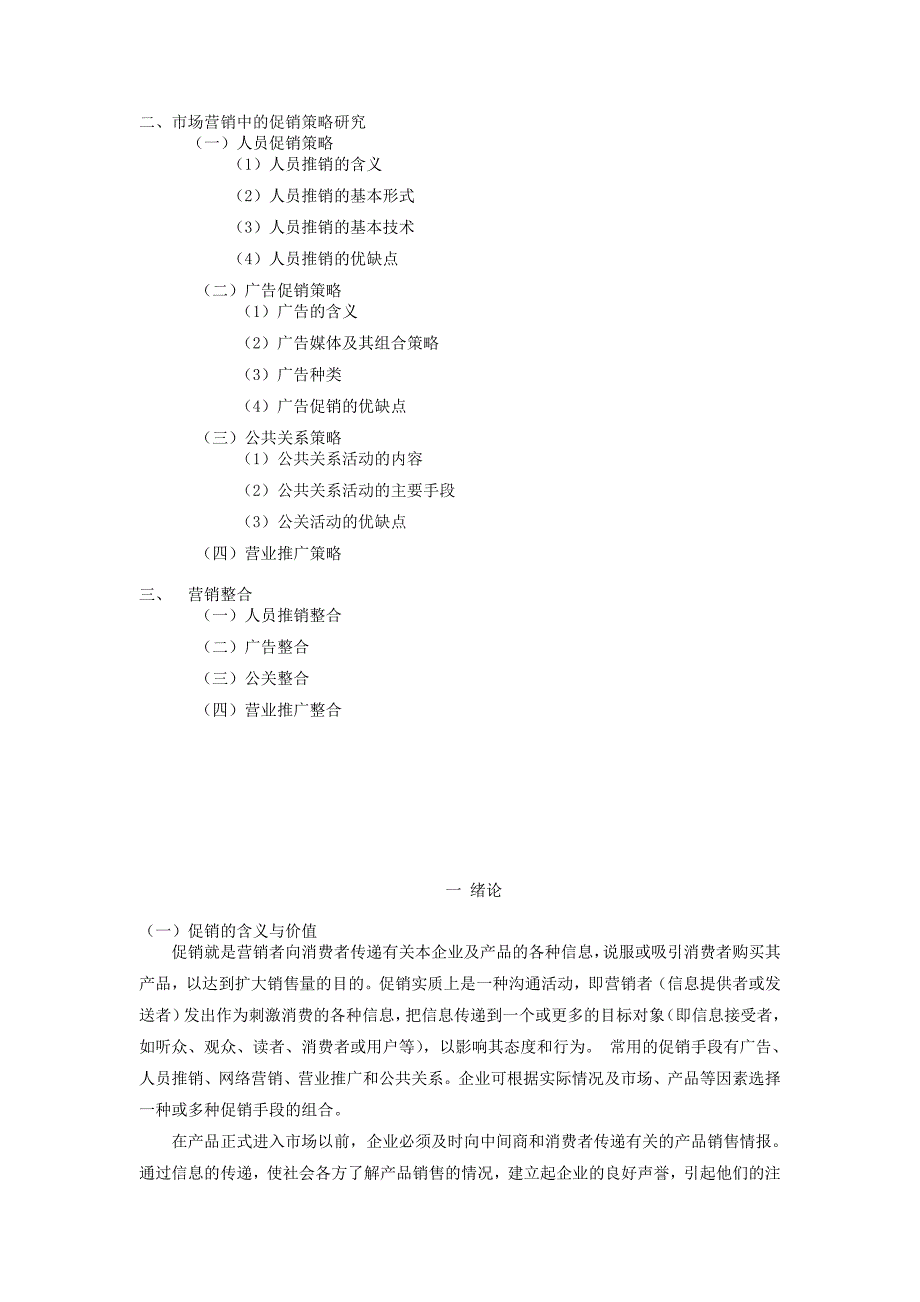 二、市场营销中的促销策略研究

（一）人员促销策略

（1）人员推销的含义

（2）人员推销的基本形式

（3）人员推销的基本技术

（4）人员推销的优缺点

（二）广告促销策略

（1）广告的含义

（2）广告媒体及其组合策略

（3）广告种类

（4）广告促销的优缺点

（三）公共关系策略

（1）公共关系活动的内容

（2）公共关系活动的主要手段

（3）公关活动的优缺点

（四）营业推广策略

三、 营销整合

（一）人员推销整合

（二）广告整合

（三）公关整合

（四）营业推广整合

一 绪论

（一）促销的含义与价值

促销就是营销者向消费者传递有关本企业及产品的各种信息，说服或吸引消费者购买其产品，以达到扩大销售量的目的。促销实质上是一种沟通活动，即营销者（信息提供者或发送者）发出作为刺激消费的各种信息，把信息传递到一个或更多的目标对象（即信息接受者，如听众、观众、读者、消费者或用户等），以影响其态度和行为。 常用的促销手段有广告、人员推销、网络营销、营业推广和公共关系。企业可根据实际情况及市场、产品等因素选择一种或多种促销手段的组合。

在产品正式进入市场以前，企业必须及时向中间商和消费者传递有关的产品销售情报。通过信息的传递，使社会各方了解产品销售的情况，建立起企业的良好声誉，引起他们的注